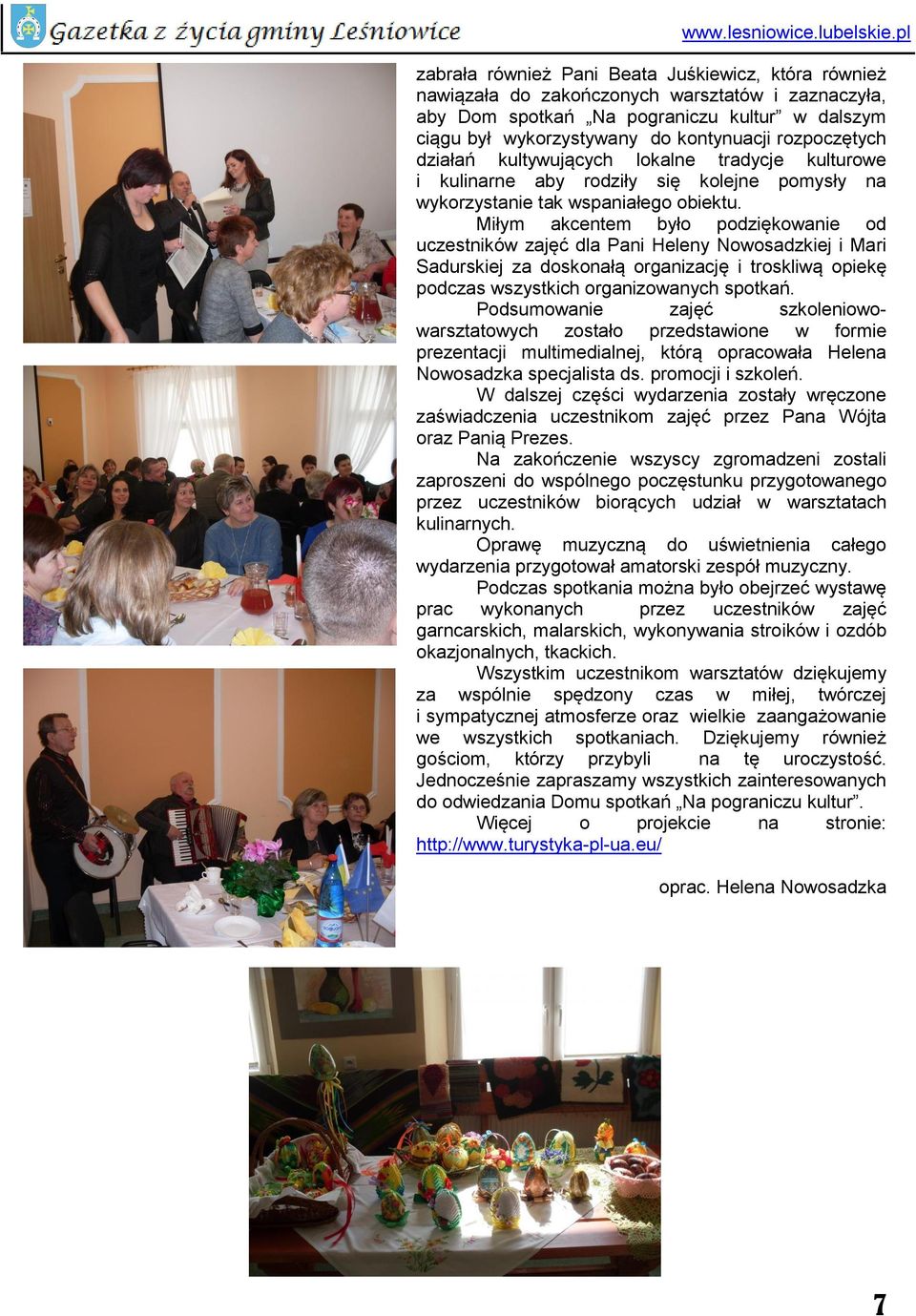 Gazetka z życia gminy Leśniowice

www.lesniowice.lubelskie.pl

zabrała również Pani Beata Juśkiewicz, która również nawiązała do zakończonych warsztatów i zaznaczyła, aby Dom spotkań „Na pograniczu kultur” w dalszym ciągu był wykorzystywany do kontynuacji rozpoczętych działań kultywujących lokalne tradycje kulturowe i kulinarne aby rodziły się kolejne pomysły na wykorzystanie tak wspaniałego obiektu.

Miłym akcentem było podziękowanie od uczestników zajęć dla Pani Heleny Nowosadzkiej i Mari Sadurskiej za doskonałą organizację i troskliwą opiekę podczas wszystkich organizowanych spotkań.

Podsumowanie zajęć szkoleniowo-warsztatowych zostało przedstawione w formie prezentacji multimedialnej, którą opracowała Helena Nowosadzka specjalista ds. promocji i szkoleń.

W dalszej części wydarzenia zostały wręczone zaświadczenia uczestnikom zajęć przez Pana Wójta oraz Panią Prezes.

Na zakończenie wszyscy zgromadzeni zostali zaproszeni do wspólnego poczęstunku przygotowanego przez uczestników biorących udział w warsztatach kulinarnych.

Oprawę muzyczną do uświetnienia całego wydarzenia przygotował amatorski zespół muzyczny.

Podczas spotkania można było obejrzeć wystawę prac wykonanych przez uczestników zajęć garncarskich, malarskich, wykonywania stroików i ozdób okazjonalnych, tkackich.

Wszystkim uczestnikom warsztatów dziękujemy za wspólnie spędzony czas w miłej, twórczej i sympatycznej atmosferze oraz wielkie zaangażowanie we wszystkich spotkaniach. Dziękujemy również gościom, którzy przybyli na tę uroczystość. Jednocześnie zapraszamy wszystkich zainteresowanych do odwiedzania Domu spotkań „Na pograniczu kultur”.

Więcej o projekcie na stronie: http://www.turystyka-pl-ua.eu/

oprac. Helena Nowosadzka

7